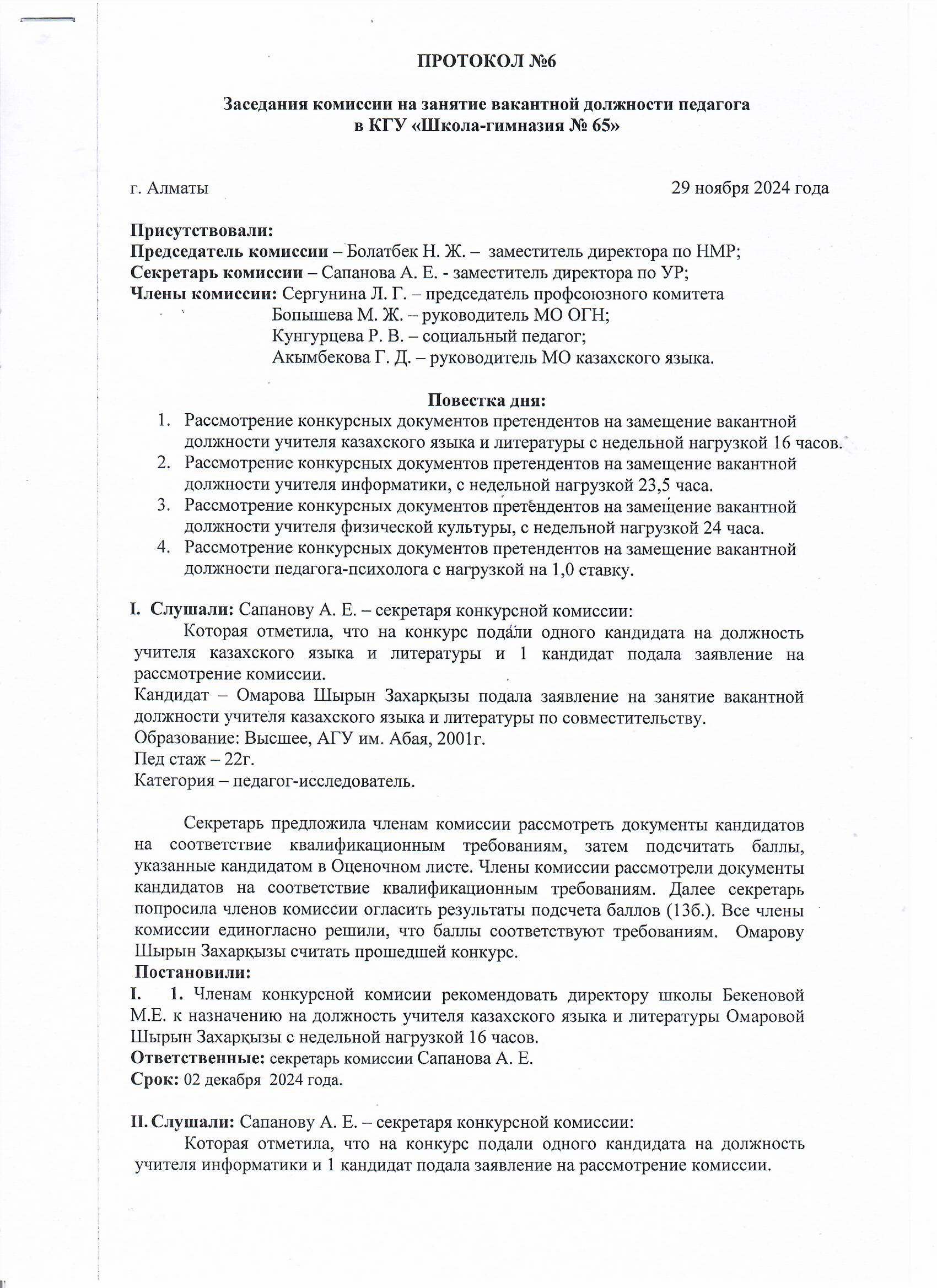 ПРОТОКОЛ №6

Заседания комиссии на занятие вакантной должности педагога
в КГУ «Школа-гимназия № 65»

г. Алматы 29 ноября 2024 года

Присутствовали:
Председатель комиссии – Болатбек Н. Ж. – заместитель директора по НМР;
Секретарь комиссии – Сапанова А. Е. - заместитель директора по УР;
Члены комиссии: Сергунина Л. Г. – председатель профсоюзного комитета
Бопышева М. Ж. – руководитель МО ОГН;
Кунгурцева Р. В. – социальный педагог;
Акымбекова Г. Д. – руководитель МО казахского языка.

Повестка дня:
1. Рассмотрение конкурсных документов претендентов на замещение вакантной должности учителя казахского языка и литературы с недельной нагрузкой 16 часов.
2. Рассмотрение конкурсных документов претендентов на замещение вакантной должности учителя информатики, с недельной нагрузкой 23,5 часа.
3. Рассмотрение конкурсных документов претендентов на замещение вакантной должности учителя физической культуры, с недельной нагрузкой 24 часа.
4. Рассмотрение конкурсных документов претендентов на замещение вакантной должности педагога-психолога с нагрузкой на 1,0 ставку.

I. Слушали: Сапанову А. Е. – секретаря конкурсной комиссии:
Которая отметила, что на конкурс подали одного кандидата на должность учителя казахского языка и литературы и 1 кандидат подала заявление на рассмотрение комиссии.
Кандидат – Омарова Шырын Захарқызы подала заявление на занятие вакантной должности учителя казахского языка и литературы по совместительству.
Образование: Высшее, АГУ им. Абая, 2001г.
Пед стаж – 22г.
Категория – педагог-исследователь.

Секретарь предложила членам комиссии рассмотреть документы кандидатов на соответствие квалификационным требованиям, затем подсчитать баллы, указанные кандидатом в Оценочном листе. Члены комиссии рассмотрели документы кандидатов на соответствие квалификационным требованиям. Далее секретарь попросила членов комиссии огласить результаты подсчета баллов (13б.). Все члены комиссии единогласно решили, что баллы соответствуют требованиям. Омарову Шырын Захарқызы считать прошедшей конкурс.
Постановили:
I. 1. Членам конкурсной комисии рекомендовать директору школы Бекеновой М.Е. к назначению на должность учителя казахского языка и литературы Омаровой Шырын Захарқызы с недельной нагрузкой 16 часов.
Ответственные: секретарь комиссии Сапанова А. Е.
Срок: 02 декабря 2024 года.

II. Слушали: Сапанову А. Е. – секретаря конкурсной комиссии:
Которая отметила, что на конкурс подали одного кандидата на должность учителя информатики и 1 кандидат подала заявление на рассмотрение комиссии.